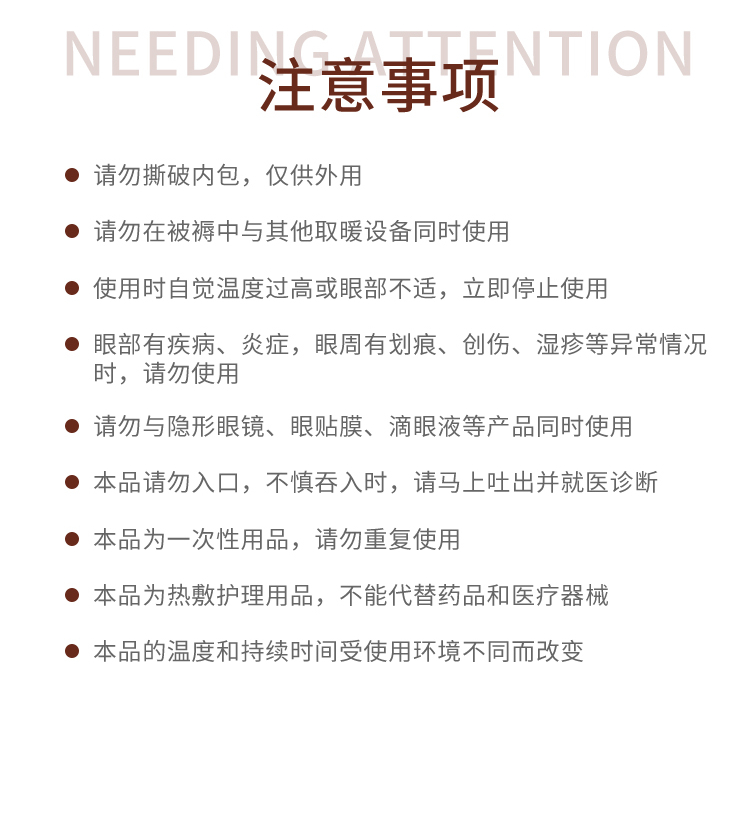 NEEDING ATTENTION
注意事项

● 请勿撕破内包，仅供外用

● 请勿在被褥中与其他取暖设备同时使用

● 使用时自觉温度过高或眼部不适，立即停止使用

● 眼部有疾病、炎症，眼周有划痕、创伤、湿疹等异常情况时，请勿使用

● 请勿与隐形眼镜、眼贴膜、滴眼液等产品同时使用

● 本品请勿入口，不慎吞入时，请马上吐出并就医诊断

● 本品为一次性用品，请勿重复使用

● 本品为热敷护理用品，不能代替药品和医疗器械

● 本品的温度和持续时间受使用环境不同而改变